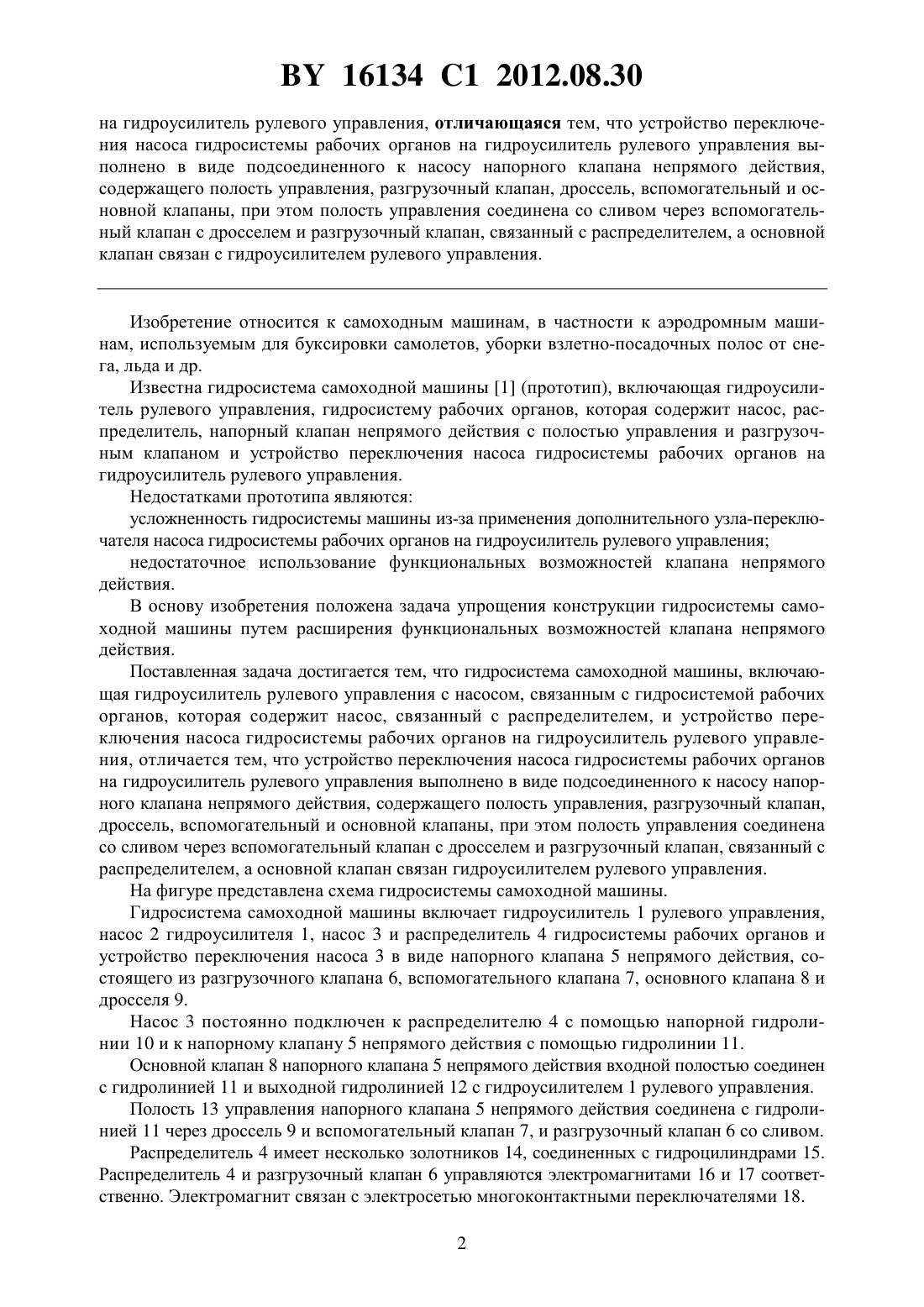 BY 16134 C1 2012.08.30

на гидроусилитель рулевого управления, отличающаяся тем, что устройство переключения насоса гидросистемы рабочих органов на гидроусилитель рулевого управления выполнено в виде подсоединенного к насосу напорного клапана непрямого действия, содержащего полость управления, разгрузочный клапан, дроссель, вспомогательный и основной клапаны, при этом полость управления соединена со сливом через вспомогательный клапан с дросселем и разгрузочный клапан, связанный с распределителем, а основной клапан связан с гидроусилителем рулевого управления.

Изобретение относится к самоходным машинам, в частности к аэродромным машинам, используемым для буксировки самолетов, уборки взлетно-посадочных полос от снега, льда и др.

Известна гидросистема самоходной машины [1] (прототип), включающая гидроусилитель рулевого управления, гидросистему рабочих органов, которая содержит насос, распределитель, напорный клапан непрямого действия с полостью управления и разгрузочным клапаном и устройство переключения насоса гидросистемы рабочих органов на гидроусилитель рулевого управления.

Недостатками прототипа являются:

усложненность гидросистемы машины из-за применения дополнительного узла-переключателя насоса гидросистемы рабочих органов на гидроусилитель рулевого управления;

недостаточное использование функциональных возможностей клапана непрямого действия.

В основу изобретения положена задача упрощения конструкции гидросистемы самоходной машины путем расширения функциональных возможностей клапана непрямого действия.

Поставленная задача достигается тем, что гидросистема самоходной машины, включающая гидроусилитель рулевого управления с насосом, связанным с гидросистемой рабочих органов, которая содержит насос, связанный с распределителем, и устройство переключения насоса гидросистемы рабочих органов на гидроусилитель рулевого управления, отличается тем, что устройство переключения насоса гидросистемы рабочих органов на гидроусилитель рулевого управления выполнено в виде подсоединенного к насосу напорного клапана непрямого действия, содержащего полость управления, разгрузочный клапан, дроссель, вспомогательный и основной клапаны, при этом полость управления соединена со сливом через вспомогательный клапан с дросселем и разгрузочный клапан, связанный с распределителем, а основной клапан связан гидроусилителем рулевого управления.

На фигуре представлена схема гидросистемы самоходной машины.

Гидросистема самоходной машины включает гидроусилитель 1 рулевого управления, насос 2 гидроусилителя 1, насос 3 и распределитель 4 гидросистемы рабочих органов и устройство переключения насоса 3 в виде напорного клапана 5 непрямого действия, состоящего из разгрузочного клапана 6, вспомогательного клапана 7, основного клапана 8 и дросселя 9.

Насос 3 постоянно подключен к распределителю 4 с помощью напорной гидролинии 10 и к напорному клапану 5 непрямого действия с помощью гидролинии 11.

Основной клапан 8 напорного клапана 5 непрямого действия входной полостью соединен с гидролинией 11 и выходной гидролинией 12 с гидроусилителем 1 рулевого управления.

Полость 13 управления напорного клапана 5 непрямого действия соединена с гидролинией 11 через дроссель 9 и вспомогательный клапан 7, и разгрузочный клапан 6 со сливом.

Распределитель 4 имеет несколько золотников 14, соединенных с гидроцилиндрами 15. Распределитель 4 и разгрузочный клапан 6 управляются электромагнитами 16 и 17 соответственно. Электромагнит связан с электросетью многоконтактными переключателями 18.

2